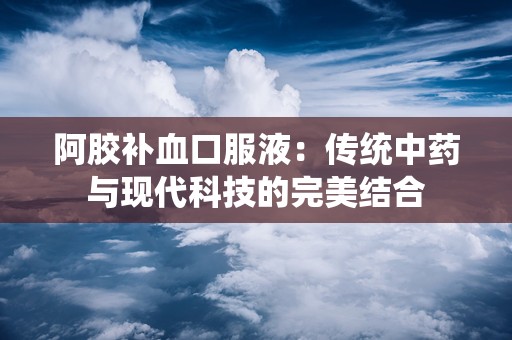 阿胶补血口服液：传统中药与现代科技的完美结合